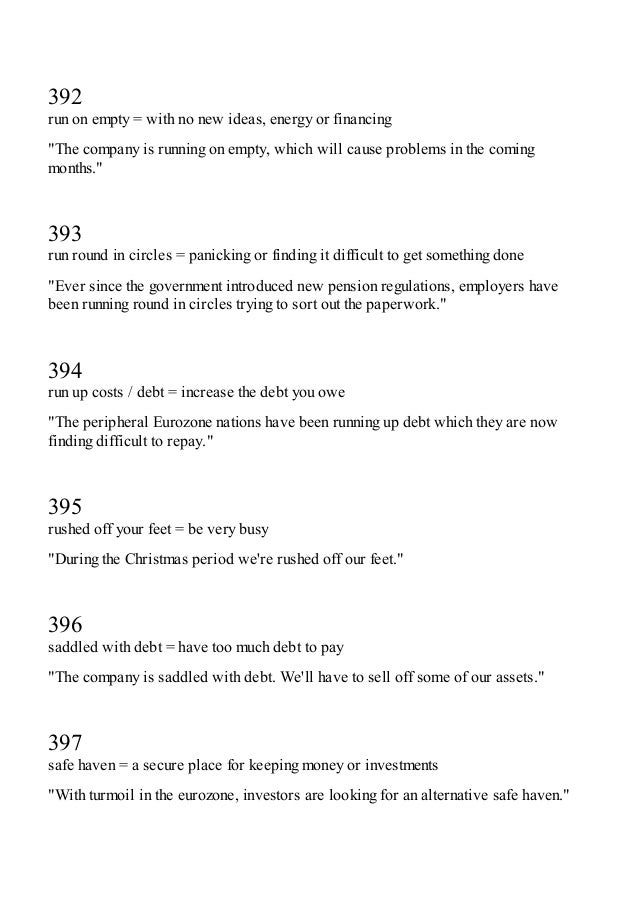 392
run on empty = with no new ideas, energy or financing

"The company is running on empty, which will cause problems in the coming months."

393
run round in circles = panicking or finding it difficult to get something done

"Ever since the government introduced new pension regulations, employers have been running round in circles trying to sort out the paperwork."

394
run up costs / debt = increase the debt you owe

"The peripheral Eurozone nations have been running up debt which they are now finding difficult to repay."

395
rushed off your feet = be very busy

"During the Christmas period we're rushed off our feet."

396
saddled with debt = have too much debt to pay

"The company is saddled with debt. We'll have to sell off some of our assets."

397
safe haven = a secure place for keeping money or investments

"With turmoil in the eurozone, investors are looking for an alternative safe haven."